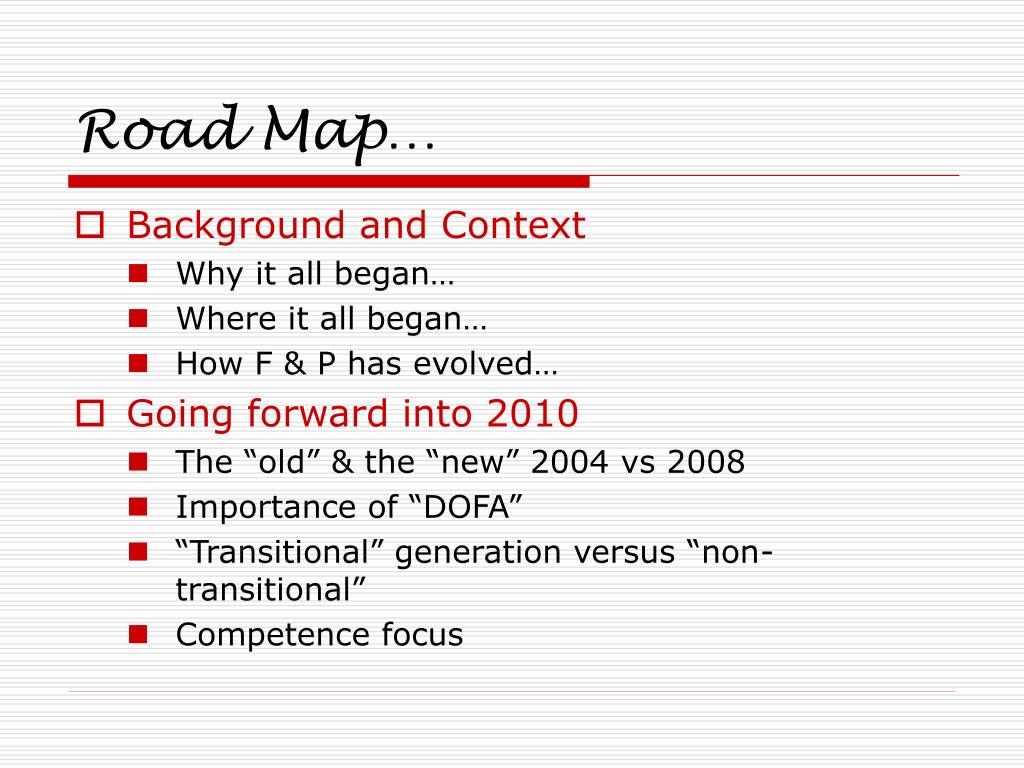 Road Map…

Background and Context

Why it all began…

Where it all began…

How F & P has evolved…

Going forward into 2010

The “old” & the “new” 2004 vs 2008

Importance of “DOFA”

“Transitional” generation versus “non-transitional”

Competence focus